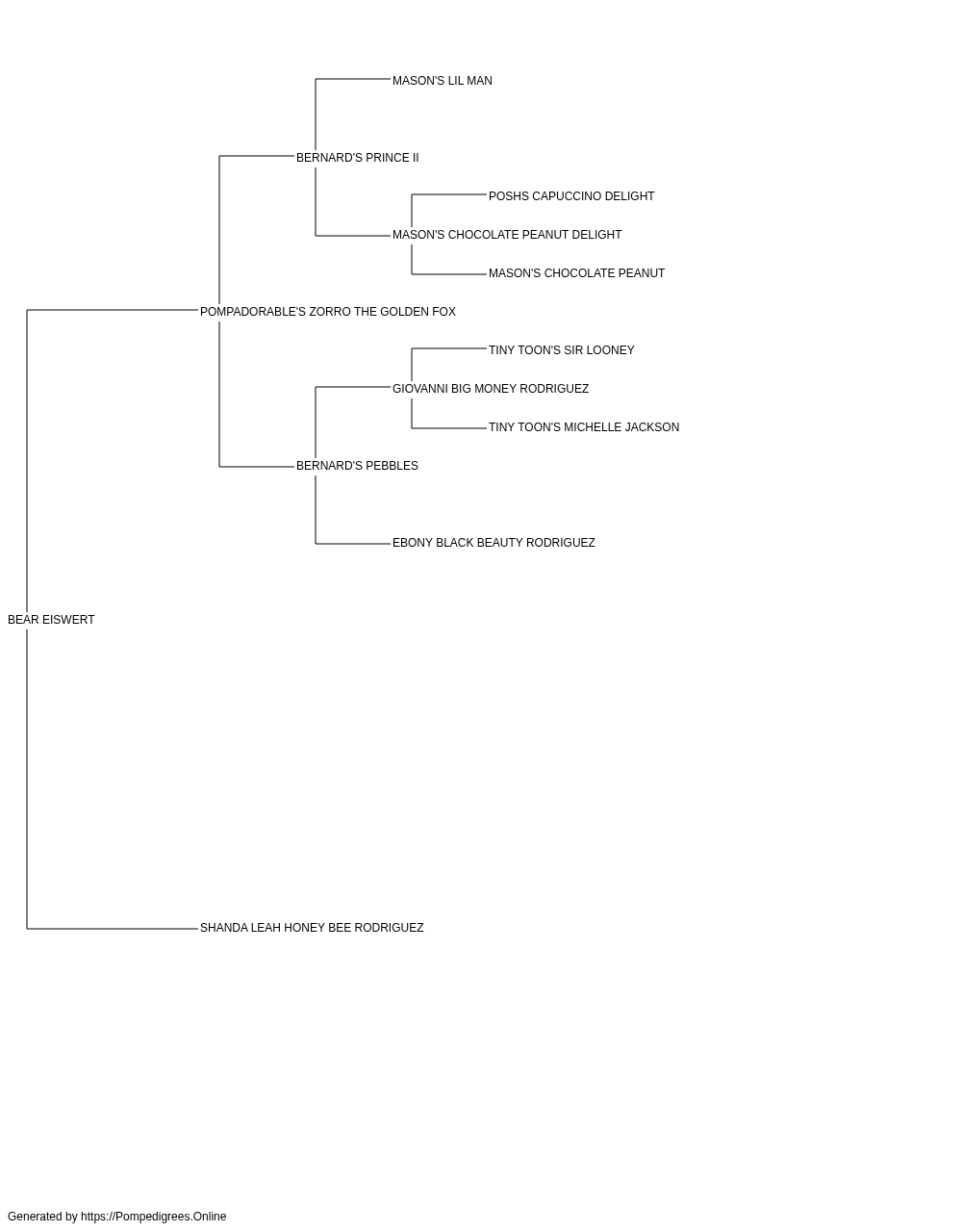 MASON'S LIL MAN

BERNARD'S PRINCE II

POSHS CAPUCCINO DELIGHT

MASON'S CHOCOLATE PEANUT DELIGHT

MASON'S CHOCOLATE PEANUT

POMPADORABLE'S ZORRO THE GOLDEN FOX

TINY TOON'S SIR LOONEY

GIOVANNI BIG MONEY RODRIGUEZ

TINY TOON'S MICHELLE JACKSON

BERNARD'S PEBBLES

EBONY BLACK BEAUTY RODRIGUEZ

BEAR EISWERT

SHANDA LEAH HONEY BEE RODRIGUEZ

Generated by https://Pompedigrees.Online